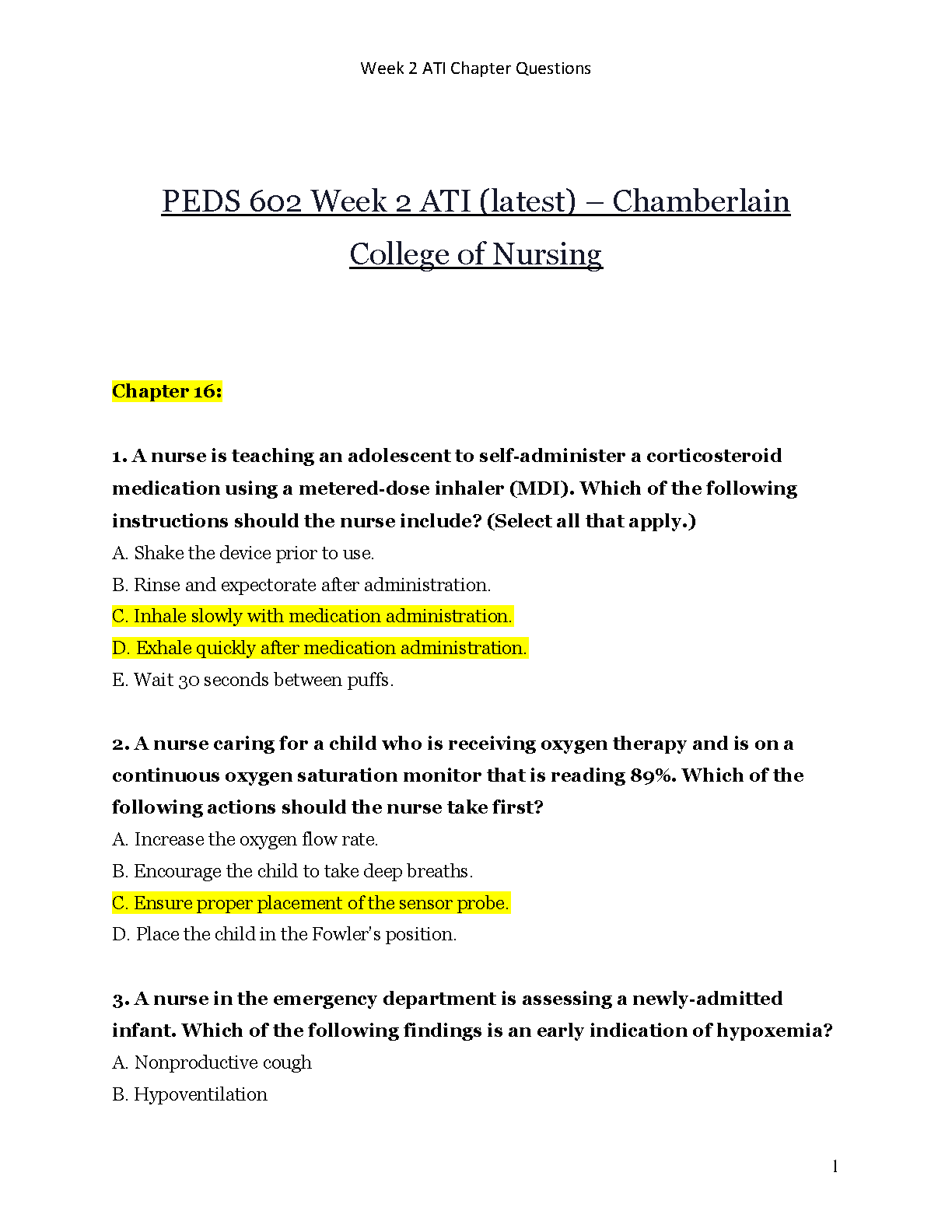 Week 2 ATI Chapter Questions

PEDS 602 Week 2 ATI (latest) – Chamberlain College of Nursing

Chapter 16:

1. A nurse is teaching an adolescent to self-administer a corticosteroid medication using a metered-dose inhaler (MDI). Which of the following instructions should the nurse include? (Select all that apply.)

A. Shake the device prior to use.

B. Rinse and expectorate after administration.

C. Inhale slowly with medication administration.

D. Exhale quickly after medication administration.

E. Wait 30 seconds between puffs.

2. A nurse caring for a child who is receiving oxygen therapy and is on a continuous oxygen saturation monitor that is reading 89%. Which of the following actions should the nurse take first?

A. Increase the oxygen flow rate.

B. Encourage the child to take deep breaths.

C. Ensure proper placement of the sensor probe.

D. Place the child in the Fowler's position.

3. A nurse in the emergency department is assessing a newly-admitted infant. Which of the following findings is an early indication of hypoxemia?

A. Nonproductive cough

B. Hypoventilation

1